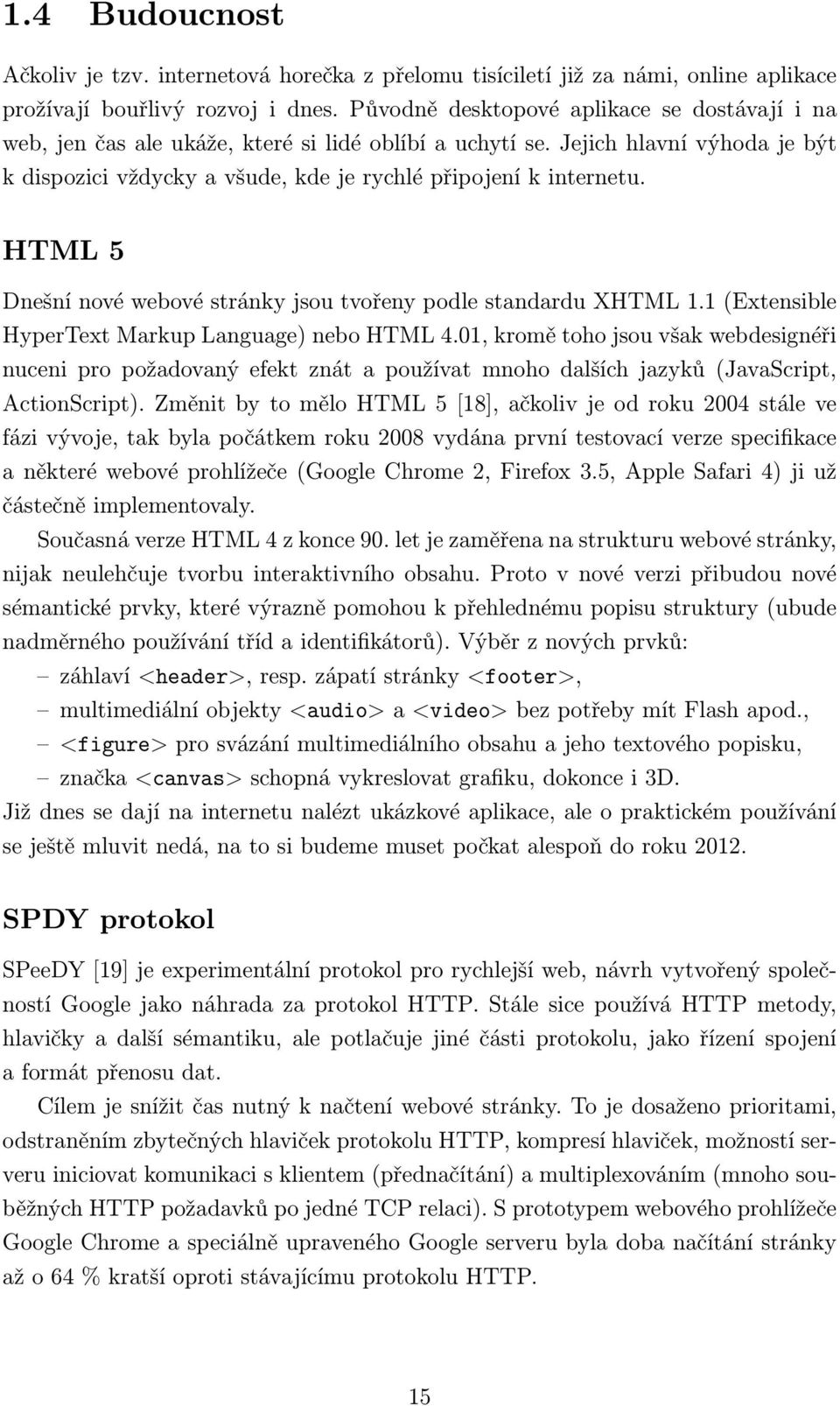 1.4 Budoucnost

Ačkoliv je tzv. internetová horečka z přelomu tisíciletí již za námi, online aplikace prožívají bouřlivý rozvoj i dnes. Původně desktopové aplikace se dostávají i na web, jen čas ale ukáže, které si lidé oblíbí a uchytí se. Jejich hlavní výhoda je být k dispozici vždycky a všude, kde je rychlé připojení k internetu.

HTML 5

Dnešní nové webové stránky jsou tvořeny podle standardu XHTML 1.1 (Extensible HyperText Markup Language) nebo HTML 4.01, kromě toho jsou však webdesignéři nuceni pro požadovaný efekt znát a používat mnoho dalších jazyků (JavaScript, ActionScript). Změnit by to mělo HTML 5 [18], ačkoliv je od roku 2004 stále ve fázi vývoje, tak byla počátkem roku 2008 vydána první testovací verze specifikace a některé webové prohlížeče (Google Chrome 2, Firefox 3.5, Apple Safari 4) ji už částečně implementovaly.

Současná verze HTML 4 z konce 90. let je zaměřena na strukturu webové stránky, nijak neulehčuje tvorbu interaktivního obsahu. Proto v nové verzi přibudou nové sémantické prvky, které výrazně pomohou k přehlednému popisu struktury (ubude nadměrného používání tříd a identifikátorů). Výběr z nových prvků:
– záhlaví <header>, resp. zápatí stránky <footer>,
– multimediální objekty <audio> a <video> bez potřeby mít Flash apod.,
– <figure> pro svázání multimediálního obsahu a jeho textového popisku,
– značka <canvas> schopná vykreslovat grafiku, dokonce i 3D.
Již dnes se dají na internetu nalézt ukázkové aplikace, ale o praktickém používání se ještě mluvit nedá, na to si budeme muset počkat alespoň do roku 2012.

SPDY protokol

SPeeDY [19] je experimentální protokol pro rychlejší web, návrh vytvořený společností Google jako náhrada za protokol HTTP. Stále sice používá HTTP metody, hlavičky a další sémantiku, ale potlačuje jiné části protokolu, jako řízení spojení a formát přenosu dat.

Cílem je snížit čas nutný k načtení webové stránky. To je dosaženo prioritami, odstraněním zbytečných hlaviček protokolu HTTP, kompresí hlaviček, možností serveru iniciovat komunikaci s klientem (přednačítání) a multiplexováním (mnoho souběžných HTTP požadavků po jedné TCP relaci). S prototypem webového prohlížeče Google Chrome a speciálně upraveného Google serveru byla doba načítání stránky až o 64 % kratší oproti stávajícímu protokolu HTTP.

15